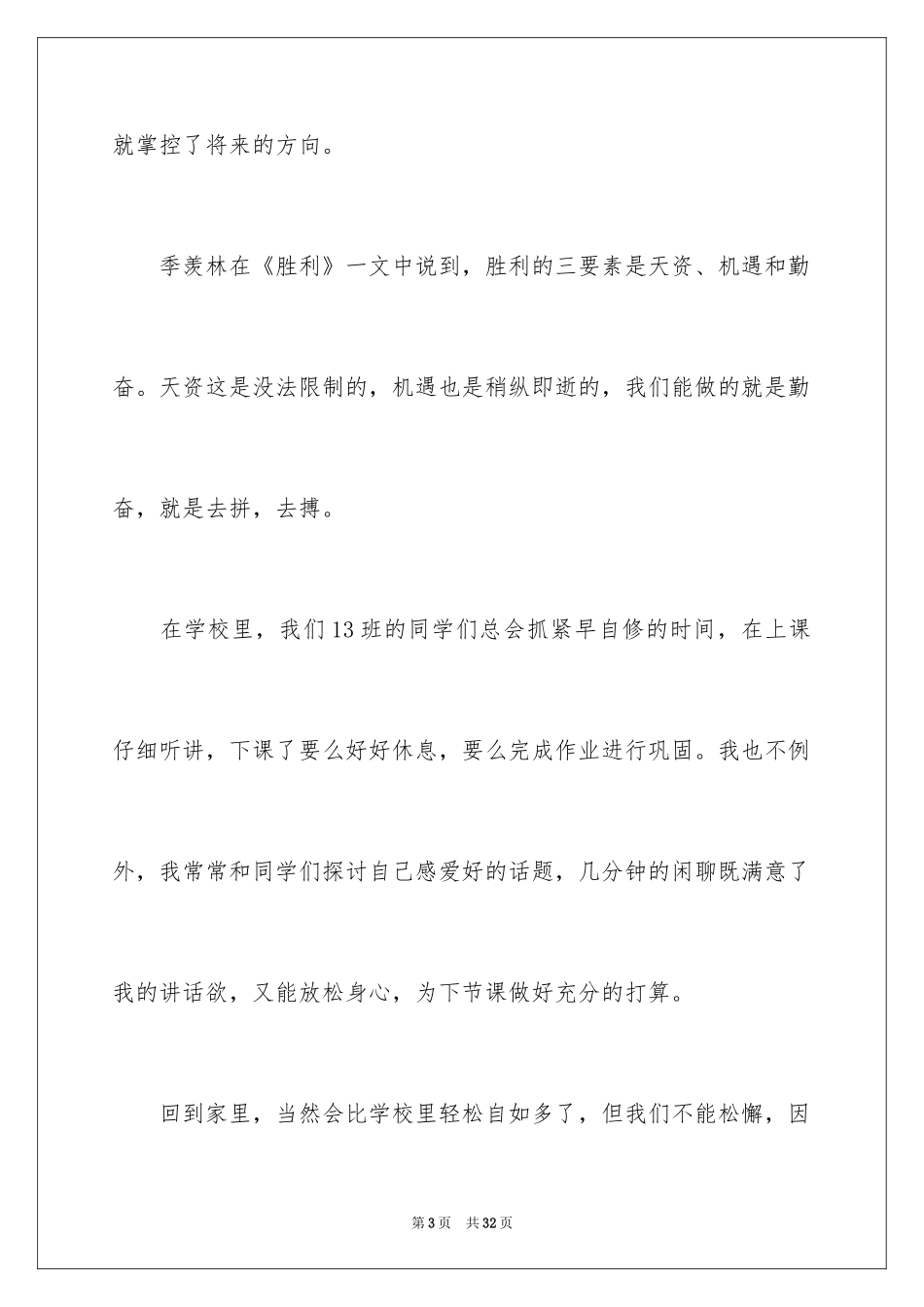 就掌控了将来的方向。

季羡林在《胜利》一文中说到，胜利的三要素是天资、机遇和勤奋。天资这是没法限制的，机遇也是稍纵即逝的，我们能做的就是勤奋，就是去拼，去搏。

在学校里，我们13班的同学们总会抓紧早自修的时间，在上课仔细听讲，下课了要么好好休息，要么完成作业进行巩固。我也不例外，我常常和同学们探讨自己感爱好的话题，几分钟的闲聊既满意了我的讲话欲，又能放松身心，为下节课做好充分的打算。

回到家里，当然会比学校里轻松自如多了，但我们不能松懈，因

第3页 共32页